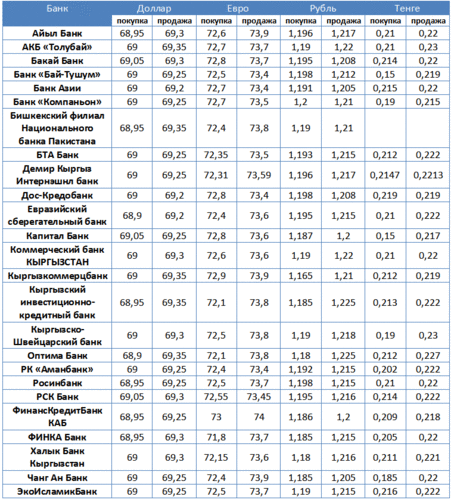 | Банк | Доллар | | Евро | | Рубль | | Тенге | |
|---|---|---|---|---|---|---|---|---|
| | покупка | продажа | покупка | продажа | покупка | продажа | покупка | продажа |
| Айыл Банк | 68,95 | 69,3 | 72,6 | 73,9 | 1,196 | 1,217 | 0,21 | 0,22 |
| АКБ «Толубай» | 69 | 69,35 | 72,7 | 73,7 | 1,19 | 1,22 | 0,21 | 0,23 |
| Бакай Банк | 69,05 | 69,3 | 72,8 | 73,7 | 1,195 | 1,208 | 0,214 | 0,22 |
| Банк «Бай-Тушум» | 69 | 69,25 | 72,5 | 73,4 | 1,198 | 1,212 | 0,15 | 0,219 |
| Банк Азии | 69 | 69,2 | 72,7 | 73,4 | 1,191 | 1,205 | 0,215 | 0,22 |
| Банк «Компаньон» | 69 | 69,25 | 72,7 | 73,5 | 1,2 | 1,21 | 0,19 | 0,215 |
| Бишкекский филиал Национального банка Пакистана | 68,95 | 69,35 | 72,4 | 73,8 | 1,19 | 1,21 | | |
| БТА Банк | 69 | 69,25 | 72,35 | 73,5 | 1,193 | 1,215 | 0,212 | 0,222 |
| Демир Кыргыз Интернэшнл банк | 69 | 69,25 | 72,31 | 73,59 | 1,196 | 1,217 | 0,2147 | 0,2213 |
| Дос-Кредобанк | 69 | 69,2 | 72,8 | 73,4 | 1,198 | 1,208 | 0,219 | 0,219 |
| Евразийский сберегательный банк | 68,9 | 69,2 | 72,4 | 73,6 | 1,195 | 1,215 | 0,21 | 0,222 |
| Капитал Банк | 69,05 | 69,25 | 72,8 | 73,6 | 1,187 | 1,2 | 0,15 | 0,217 |
| Коммерческий банк КЫРГЫЗСТАН | 69 | 69,3 | 72,6 | 73,6 | 1,19 | 1,22 | 0,21 | 0,22 |
| Кыргызкоммерцбанк | 69 | 69,35 | 72,9 | 73,9 | 1,165 | 1,21 | 0,212 | 0,219 |
| Кыргызский инвестиционно-кредитный банк | 68,95 | 69,35 | 72,1 | 73,8 | 1,185 | 1,225 | 0,213 | 0,222 |
| Кыргызско-Швейцарский банк | 69 | 69,3 | 72,5 | 73,8 | 1,19 | 1,218 | 0,19 | 0,23 |
| Оптима Банк | 68,9 | 69,35 | 72,1 | 73,8 | 1,18 | 1,225 | 0,212 | 0,227 |
| РК «Аманбанк» | 69 | 69,25 | 72,4 | 73,4 | 1,192 | 1,215 | 0,202 | 0,222 |
| Росинбанк | 68,95 | 69,25 | 72,5 | 73,7 | 1,198 | 1,215 | 0,21 | 0,22 |
| РСК Банк | 69,05 | 69,3 | 72,55 | 73,45 | 1,195 | 1,216 | 0,214 | 0,222 |
| ФинансКредитБанк КАБ | 68,95 | 69,25 | 73 | 74 | 1,186 | 1,2 | 0,209 | 0,218 |
| ФИНКА Банк | 68,95 | 69,3 | 71,8 | 73,7 | 1,185 | 1,215 | 0,205 | 0,22 |
| Халык Банк Кыргызстан | 69 | 69,3 | 72,15 | 73,6 | 1,18 | 1,216 | 0,211 | 0,221 |
| Чанг Ан Банк | 69 | 69,25 | 72,4 | 73,9 | 1,185 | 1,205 | 0,185 | 0,22 |
| ЭкоИсламикБанк | 69 | 69,25 | 72,5 | 73,7 | 1,19 | 1,215 | 0,216 | 0,222 |